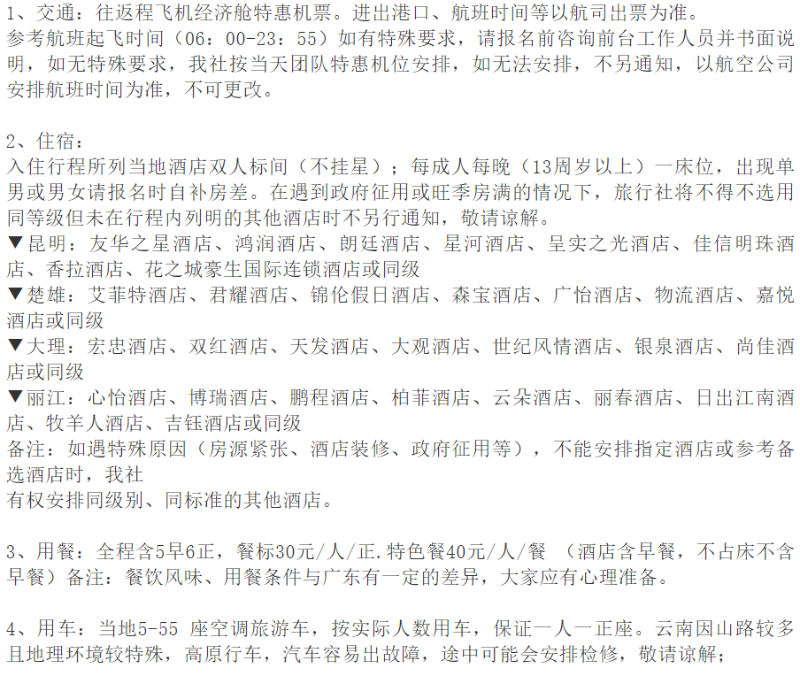 1、交通：往返程飞机经济舱特惠机票。进出港口、航班时间等以航司出票为准。
参考航班起飞时间（06：00-23：55）如有特殊要求，请报名前咨询前台工作人员并书面说明，如无特殊要求，我社按当天团队特惠机位安排，如无法安排，不另通知，以航空公司安排航班时间为准，不可更改。

2、住宿：
入住行程所列当地酒店双人标间（不挂星）；每成人每晚（13周岁以上）一床位，出现单男或男女请报名时自补房差。在遇到政府征用或旺季房满的情况下，旅行社将不得不选用同等级但未在行程内列明的其他酒店时不另行通知，敬请谅解。
▼昆明：友华之星酒店、鸿润酒店、朗廷酒店、星河酒店、呈实之光酒店、佳信明珠酒店、香拉酒店、花之城豪生国际连锁酒店或同级
▼楚雄：艾菲特酒店、君耀酒店、锦伦假日酒店、森宝酒店、广怡酒店、物流酒店、嘉悦酒店或同级
▼大理：宏忠酒店、双红酒店、天发酒店、大观酒店、世纪风情酒店、银泉酒店、尚佳酒店或同级
▼丽江：心怡酒店、博瑞酒店、鹏程酒店、柏菲酒店、云朵酒店、丽春酒店、日出江南酒店、牧羊人酒店、吉钰酒店或同级
备注：如遇特殊原因（房源紧张、酒店装修、政府征用等），不能安排指定酒店或参考备选酒店时，我社
有权安排同级别、同标准的其他酒店。

3、用餐：全程含5早6正，餐标30元/人/正.特色餐40元/人/餐 （酒店含早餐，不占床不含早餐）备注：餐饮风味、用餐条件与广东有一定的差异，大家应有心理准备。

4、用车：当地5-55 座空调旅游车，按实际人数用车，保证一人一正座。云南因山路较多且地理环境较特殊，高原行车，汽车容易出故障，途中可能会安排检修，敬请谅解；